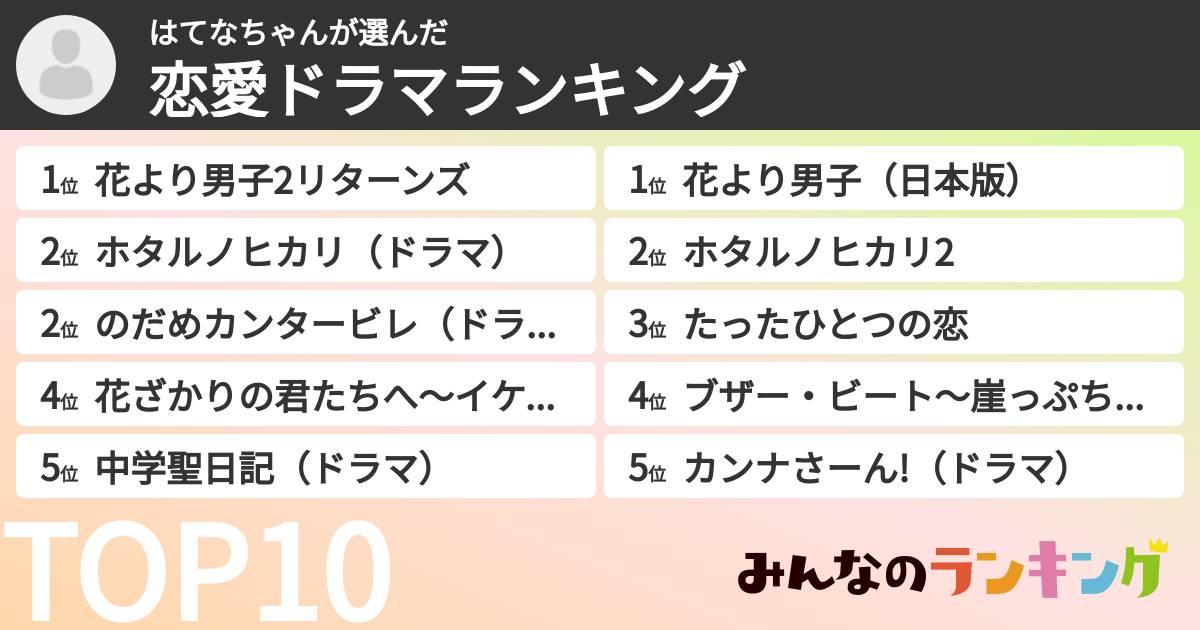 はてなちゃんが選んだ
恋愛ドラマランキング

1位 花より男子2リターンズ
2位 ホタルノヒカリ（ドラマ）
2位 のだめカンタービレ（ドラ...
4位 花ざかりの君たちへ～イケ...
5位 中学聖日記（ドラマ）

1位 花より男子（日本版）
2位 ホタルノヒカリ2
3位 たったひとつの恋
4位 ブザー・ビート～崖っぷち...
5位 カンナさーん!（ドラマ）

TOP10

みんなのランキング